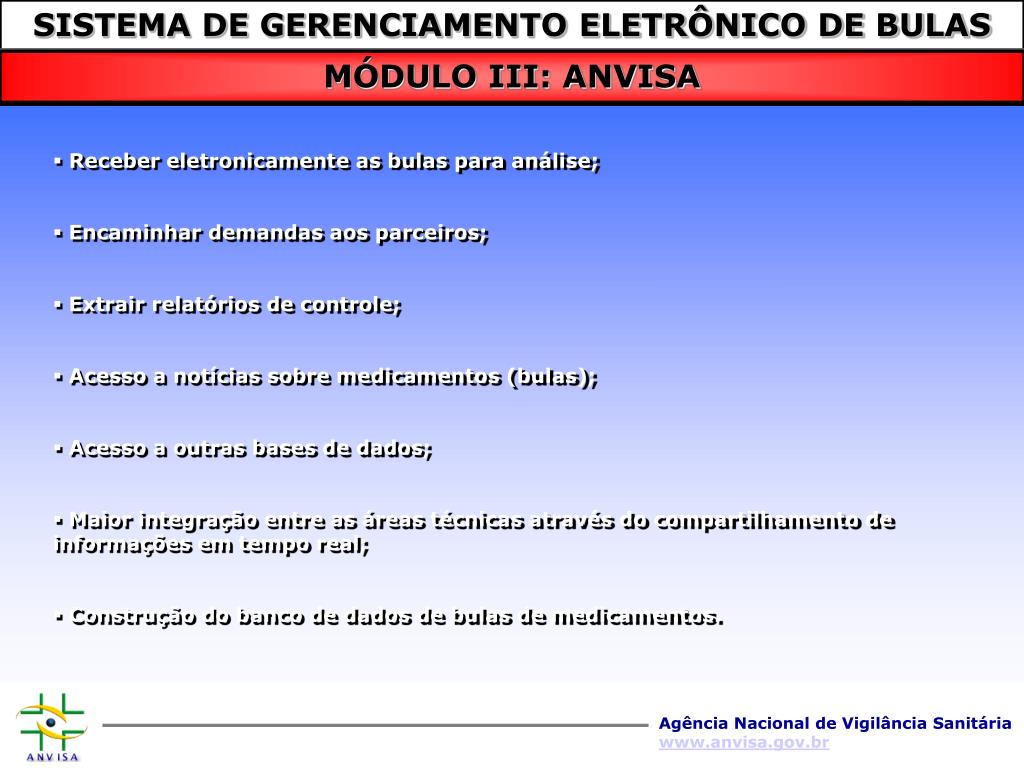 SISTEMA DE GERENCIAMENTO ELETRÔNICO DE BULAS

MÓDULO III: ANVISA

▪ Receber eletronicamente as bulas para análise;

▪ Encaminhar demandas aos parceiros;

▪ Extrair relatórios de controle;

▪ Acesso a notícias sobre medicamentos (bulas);

▪ Acesso a outras bases de dados;

▪ Maior integração entre as áreas técnicas através do compartilhamento de informações em tempo real;

▪ Construção do banco de dados de bulas de medicamentos.

ANVISA

Agência Nacional de Vigilância Sanitária
www.anvisa.gov.br